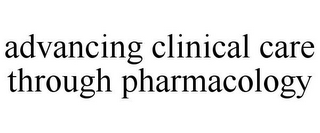 advancing clinical care through pharmacology